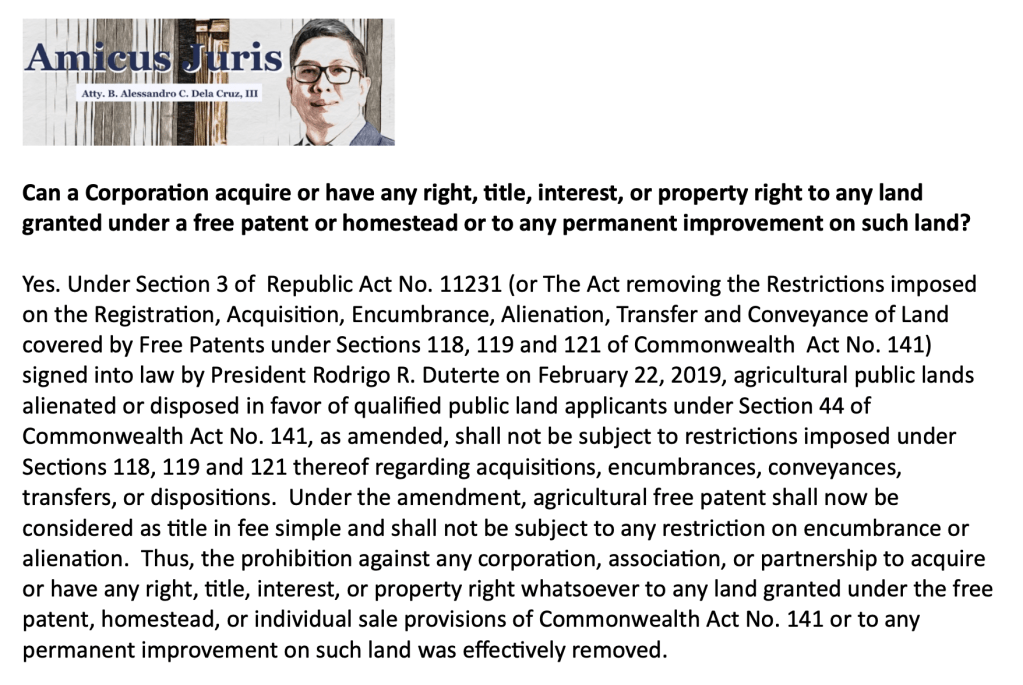 Amicus Juris
Atty. B. Alessandro C. Dela Cruz, III

Can a Corporation acquire or have any right, title, interest, or property right to any land granted under a free patent or homestead or to any permanent improvement on such land?

Yes. Under Section 3 of Republic Act No. 11231 (or The Act removing the Restrictions imposed on the Registration, Acquisition, Encumbrance, Alienation, Transfer and Conveyance of Land covered by Free Patents under Sections 118, 119 and 121 of Commonwealth Act No. 141) signed into law by President Rodrigo R. Duterte on February 22, 2019, agricultural public lands alienated or disposed in favor of qualified public land applicants under Section 44 of Commonwealth Act No. 141, as amended, shall not be subject to restrictions imposed under Sections 118, 119 and 121 thereof regarding acquisitions, encumbrances, conveyances, transfers, or dispositions. Under the amendment, agricultural free patent shall now be considered as title in fee simple and shall not be subject to any restriction on encumbrance or alienation. Thus, the prohibition against any corporation, association, or partnership to acquire or have any right, title, interest, or property right whatsoever to any land granted under the free patent, homestead, or individual sale provisions of Commonwealth Act No. 141 or to any permanent improvement on such land was effectively removed.